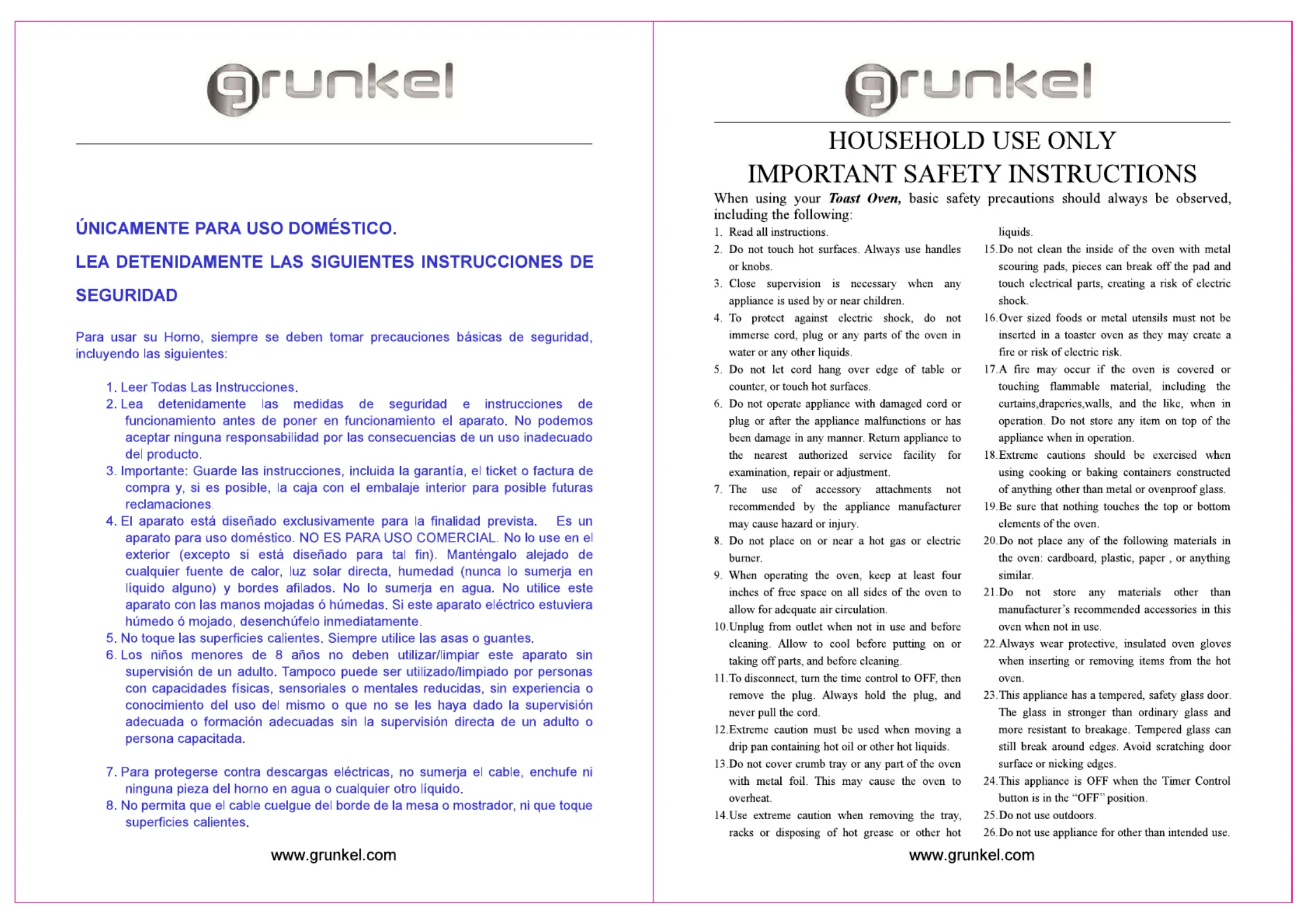 grunkel

ÚNICAMENTE PARA USO DOMÉSTICO.

LEA DETENIDAMENTE LAS SIGUIENTES INSTRUCCIONES DE SEGURIDAD

Para usar su Horno, siempre se deben tomar precauciones básicas de seguridad, incluyendo las siguientes:

1. Leer Todas Las Instrucciones.
2. Lea detenidamente las medidas de seguridad e instrucciones de funcionamiento antes de poner en funcionamiento el aparato. No podemos aceptar ninguna responsabilidad por las consecuencias de un uso inadecuado del producto.
3. Importante: Guarde las instrucciones, incluida la garantía, el ticket o factura de compra y, si es posible, la caja con el embalaje interior para posible futuras reclamaciones.
4. El aparato está diseñado exclusivamente para la finalidad prevista. Es un aparato para uso doméstico. NO ES PARA USO COMERCIAL. No lo use en el exterior (excepto si está diseñado para tal fin). Manténgalo alejado de cualquier fuente de calor, luz solar directa, humedad (nunca lo sumerja en líquido alguno) y bordes afilados. No lo sumerja en agua. No utilice este aparato con las manos mojadas ó húmedas. Si este aparato eléctrico estuviera húmedo ó mojado, desenchúfelo inmediatamente.
5. No toque las superficies calientes. Siempre utilice las asas o guantes.
6. Los niños menores de 8 años no deben utilizar/limpiar este aparato sin supervisión de un adulto. Tampoco puede ser utilizado/limpiado por personas con capacidades físicas, sensoriales o mentales reducidas, sin experiencia o conocimiento del uso del mismo o que no se les haya dado la supervisión adecuada o formación adecuadas sin la supervisión directa de un adulto o persona capacitada.

7. Para protegerse contra descargas eléctricas, no sumerja el cable, enchufe ni ninguna pieza del horno en agua o cualquier otro líquido.
8. No permita que el cable cuelgue del borde de la mesa o mostrador, ni que toque superficies calientes.

www.grunkel.com

grunkel

HOUSEHOLD USE ONLY
IMPORTANT SAFETY INSTRUCTIONS

When using your Toast Oven, basic safety precautions should always be observed, including the following:

1. Read all instructions.
2. Do not touch hot surfaces. Always use handles or knobs.
3. Close supervision is necessary when any appliance is used by or near children.
4. To protect against electric shock, do not immerse cord, plug or any parts of the oven in water or any other liquids.
5. Do not let cord hang over edge of table or counter, or touch hot surfaces.
6. Do not operate appliance with damaged cord or plug or after the appliance malfunctions or has been damage in any manner. Return appliance to the nearest authorized service facility for examination, repair or adjustment.
7. The use of accessory attachments not recommended by the appliance manufacturer may cause hazard or injury.
8. Do not place on or near a hot gas or electric burner.
9. When operating the oven, keep at least four inches of free space on all sides of the oven to allow for adequate air circulation.
10. Unplug from outlet when not in use and before cleaning. Allow to cool before putting on or taking off parts, and before cleaning.
11. To disconnect, turn the time control to OFF, then remove the plug. Always hold the plug, and never pull the cord.
12. Extreme caution must be used when moving a drip pan containing hot oil or other hot liquids.
13. Do not cover crumb tray or any part of the oven with metal foil. This may cause the oven to overheat.
14. Use extreme caution when removing the tray, racks or disposing of hot grease or other hot liquids.
15. Do not clean the inside of the oven with metal scouring pads, pieces can break off the pad and touch electrical parts, creating a risk of electric shock.
16. Over sized foods or metal utensils must not be inserted in a toaster oven as they may create a fire or risk of electric risk.
17. A fire may occur if the oven is covered or touching flammable material, including the curtains,draperies,walls, and the like, when in operation. Do not store any item on top of the appliance when in operation.
18. Extreme cautions should be exercised when using cooking or baking containers constructed of anything other than metal or ovenproof glass.
19. Be sure that nothing touches the top or bottom elements of the oven.
20. Do not place any of the following materials in the oven: cardboard, plastic, paper , or anything similar.
21. Do not store any materials other than manufacturer's recommended accessories in this oven when not in use.
22. Always wear protective, insulated oven gloves when inserting or removing items from the hot oven.
23. This appliance has a tempered, safety glass door. The glass in stronger than ordinary glass and more resistant to breakage. Tempered glass can still break around edges. Avoid scratching door surface or nicking edges.
24. This appliance is OFF when the Timer Control button is in the "OFF" position.
25. Do not use outdoors.
26. Do not use appliance for other than intended use.

www.grunkel.com